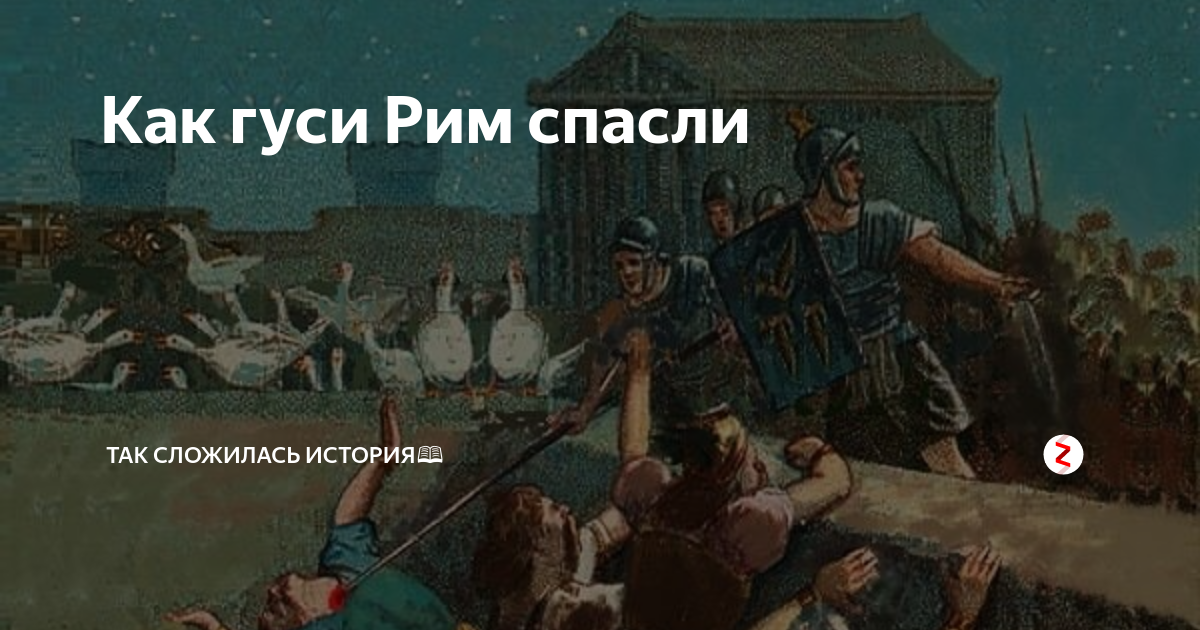 Как гуси Рим спасли

ТАК СЛОЖИЛАСЬ ИСТОРИЯ📖